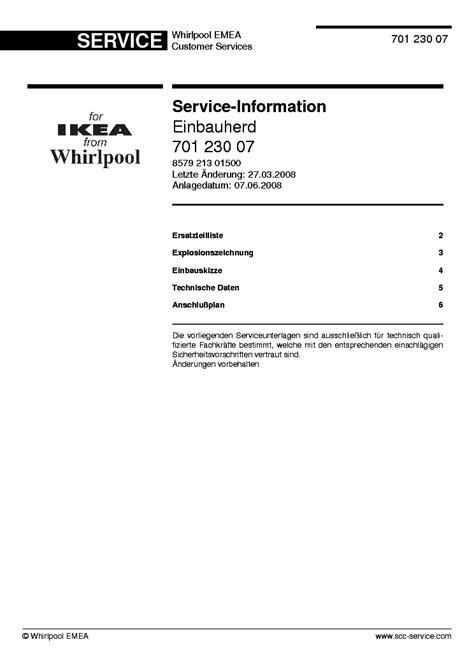 SERVICE Whirlpool EMEA
Customer Services

701 230 07

for
IKEA
from
Whirlpool

Service-Information
Einbauherd
701 230 07
8579 213 01500
Letzte Änderung: 27.03.2008
Anlagedatum: 07.06.2008

| | |
|---|---|
| Ersatzteilliste | 2 |
| Explosionszeichnung | 3 |
| Einbauskizze | 4 |
| Technische Daten | 5 |
| Anschlußplan | 6 |

Die vorliegenden Serviceunterlagen sind ausschließlich für technisch qualifizierte Fachkräfte bestimmt, welche mit den entsprechenden einschlägigen Sicherheitsvorschriften vertraut sind.
Änderungen vorbehalten

© Whirlpool EMEA

www.scc-service.com